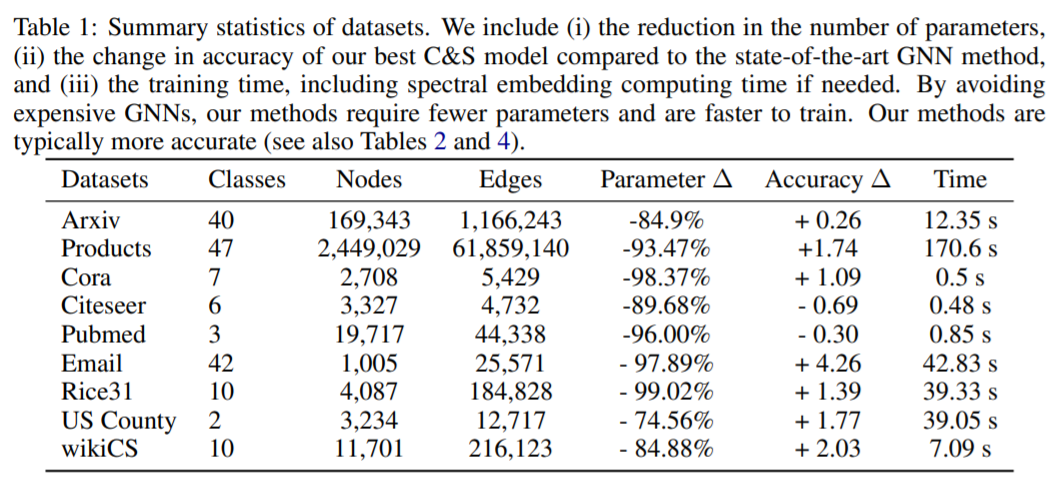 Table 1: Summary statistics of datasets. We include (i) the reduction in the number of parameters, (ii) the change in accuracy of our best C&S model compared to the state-of-the-art GNN method, and (iii) the training time, including spectral embedding computing time if needed. By avoiding expensive GNNs, our methods require fewer parameters and are faster to train. Our methods are typically more accurate (see also Tables 2 and 4).

| Datasets | Classes | Nodes | Edges | Parameter $\Delta$ | Accuracy $\Delta$ | Time |
|---|---|---|---|---|---|---|
| Arxiv | 40 | 169,343 | 1,166,243 | -84.9% | + 0.26 | 12.35 s |
| Products | 47 | 2,449,029 | 61,859,140 | -93.47% | +1.74 | 170.6 s |
| Cora | 7 | 2,708 | 5,429 | -98.37% | + 1.09 | 0.5 s |
| Citeseer | 6 | 3,327 | 4,732 | -89.68% | - 0.69 | 0.48 s |
| Pubmed | 3 | 19,717 | 44,338 | -96.00% | - 0.30 | 0.85 s |
| Email | 42 | 1,005 | 25,571 | - 97.89% | + 4.26 | 42.83 s |
| Rice31 | 10 | 4,087 | 184,828 | - 99.02% | + 1.39 | 39.33 s |
| US County | 2 | 3,234 | 12,717 | - 74.56% | + 1.77 | 39.05 s |
| wikiCS | 10 | 11,701 | 216,123 | - 84.88% | + 2.03 | 7.09 s |